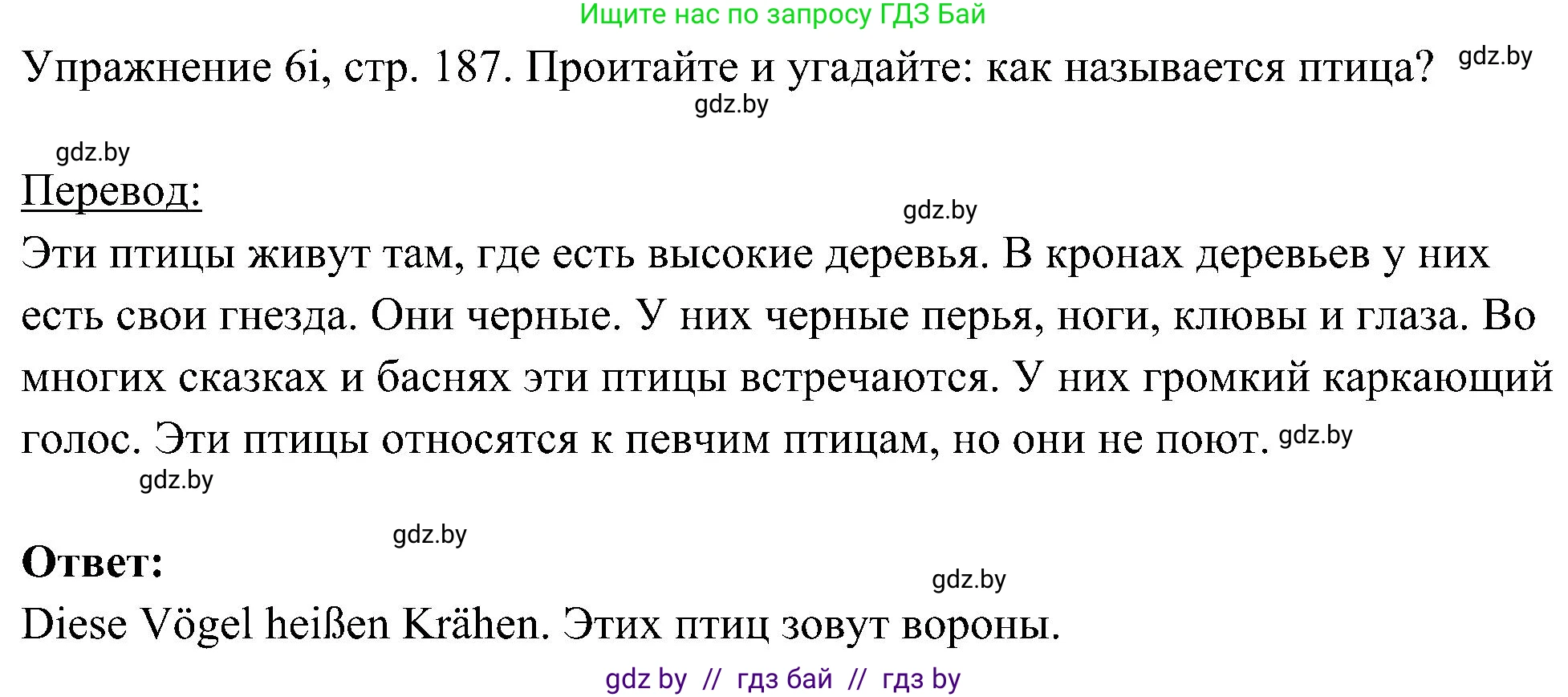 Ищите нас по запросу ГДЗ Бай

Упражнение 6i, стр. 187. Проитайте и угадайте: как называется птица? gdz.by

gdz.by

gdz.by

Перевод:

gdz.by

Эти птицы живут там, где есть высокие деревья. В кронах деревьев у них есть свои гнезда. Они черные. У них черные перья, ноги, клювы и глаза. Во многих сказках и баснях эти птицы встречаются. У них громкий каркающий голос. Эти птицы относятся к певчим птицам, но они не поют. gdz.by

gdz.by

gdz.by

Ответ:

gdz.by

Diese Vögel heißen Krähen. Этих птиц зовут вороны.

gdz by // гдз бай // гдз by